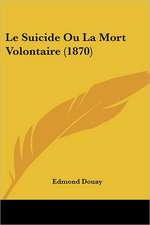 Le Suicide Ou La Mort Volontaire (1870)

Edmond Douay